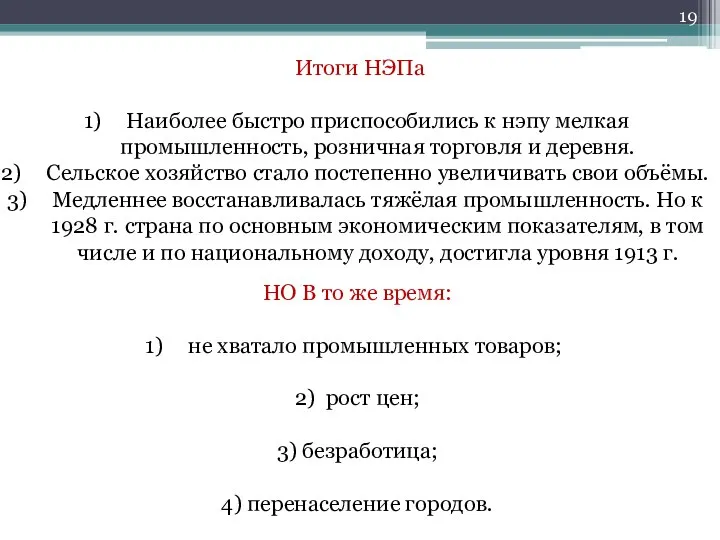 19

Итоги НЭПа

1) Наиболее быстро приспособились к нэпу мелкая промышленность, розничная торговля и деревня.
2) Сельское хозяйство стало постепенно увеличивать свои объёмы.
3) Медленнее восстанавливалась тяжёлая промышленность. Но к 1928 г. страна по основным экономическим показателям, в том числе и по национальному доходу, достигла уровня 1913 г.

НО В то же время:

1) не хватало промышленных товаров;

2) рост цен;

3) безработица;

4) перенаселение городов.